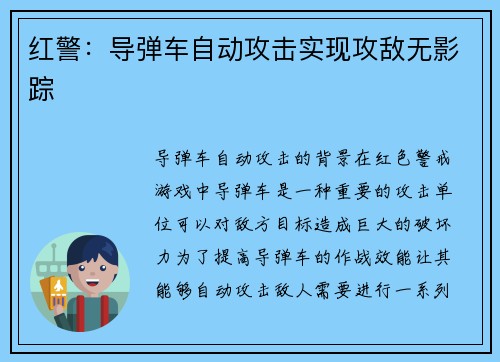 红警：导弹车自动攻击实现攻敌无影踪

导弹车自动攻击的背景在红色警戒游戏中导弹车是一种重要的攻击单位可以对敌方目标造成巨大的破坏力为了提高导弹车的作战效能让其能够自动攻击敌人需要进行一系列